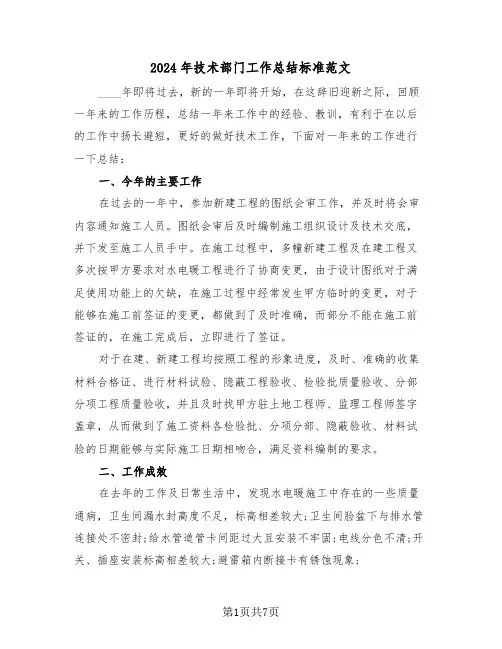 2024年技术部门工作总结标准范文

____年即将过去，新的一年即将开始，在这辞旧迎新之际，回顾一年来的工作历程，总结一年来工作中的经验、教训，有利于在以后的工作中扬长避短，更好的做好技术工作，下面对一年来的工作进行一下总结：

一、今年的主要工作

在过去的一年中，参加新建工程的图纸会审工作，并及时将会审内容通知施工人员。图纸会审后及时编制施工组织设计及技术交底，并下发至施工人员手中。在施工过程中，多幢新建工程及在建工程又多次按甲方要求对水电暖工程进行了协商变更，由于设计图纸对于满足使用功能上的欠缺，在施工过程中经常发生甲方临时的变更，对于能够在施工前签证的变更，都做到了及时准确，而部分不能在施工前签证的，在施工完成后，立即进行了签证。

对于在建、新建工程均按照工程的形象进度，及时、准确的收集材料合格证、进行材料试验、隐蔽工程验收、检验批质量验收、分部分项工程质量验收，并且及时找甲方驻土地工程师、监理工程师签字盖章，从而做到了施工资料各检验批、分项分部、隐蔽验收、材料试验的日期能够与实际施工日期相吻合，满足资料编制的要求。

二、工作成效

在去年的工作及日常生活中，发现水电暖施工中存在的一些质量通病，卫生间漏水封高度不足，标高相差较大;卫生间脸盆下与排水管连接处不密封;给水管道管卡间距过大且安装不牢固;电线分色不清;开关、插座安装标高相差较大;避雷箱内断接卡有锈蚀现象;

第1页共7页